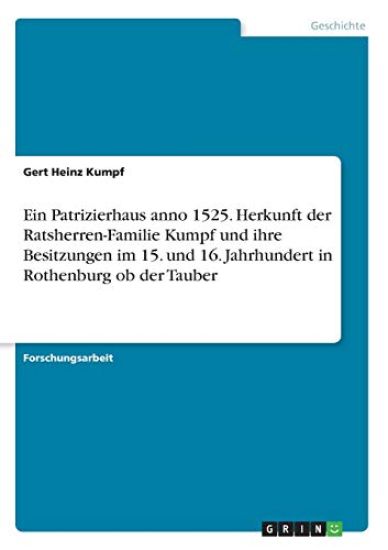 Geschichte

Gert Heinz Kumpf

Ein Patrizierhaus anno 1525. Herkunft der Ratsherren-Familie Kumpf und ihre Besitzungen im 15. und 16. Jahrhundert in Rothenburg ob der Tauber

Forschungsarbeit

GRIN